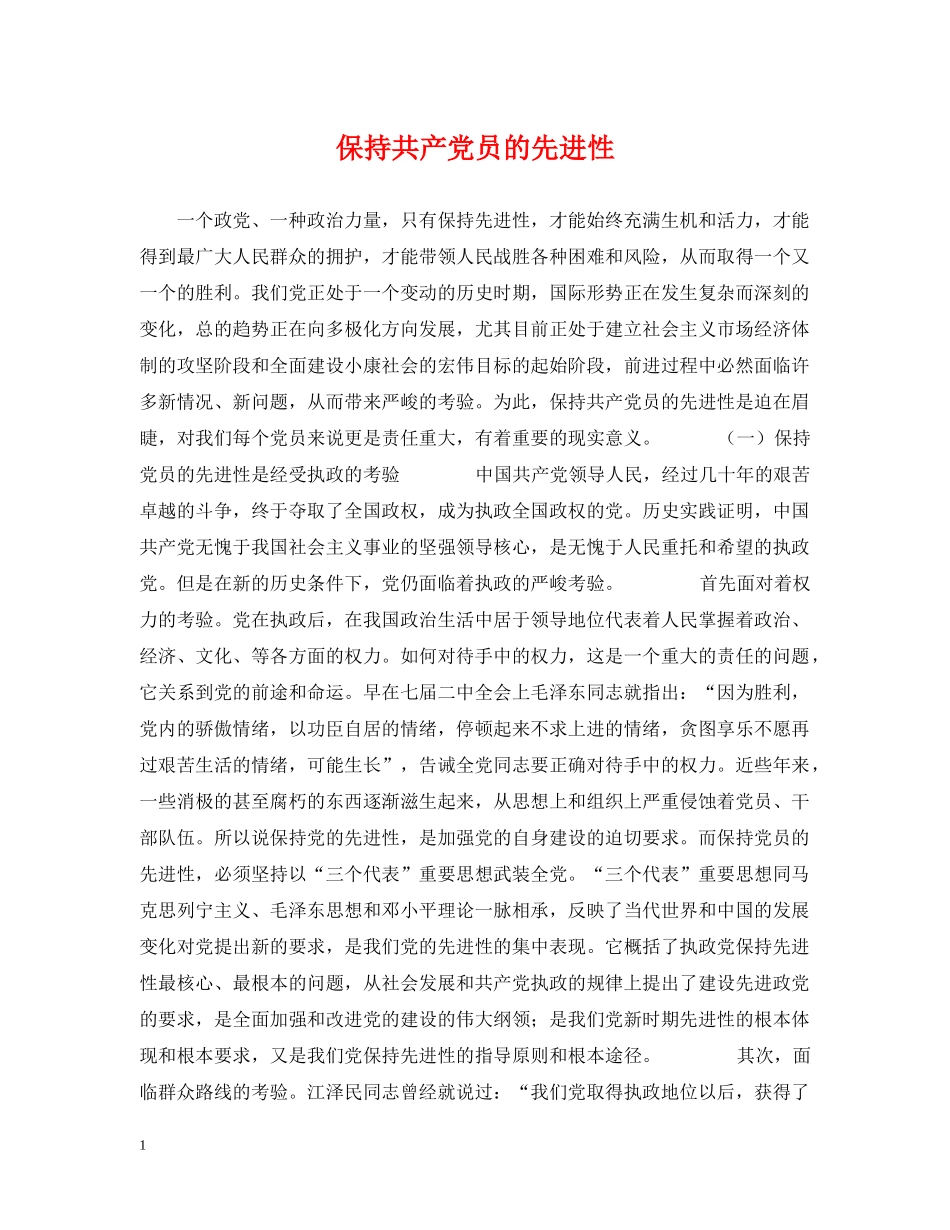 保持共产党员的先进性

一个政党、一种政治力量，只有保持先进性，才能始终充满生机和活力，才能得到最广大人民群众的拥护，才能带领人民战胜各种困难和风险，从而取得一个又一个的胜利。我们党正处于一个变动的历史时期，国际形势正在发生复杂而深刻的变化，总的趋势正在向多极化方向发展，尤其目前正处于建立社会主义市场经济体制的攻坚阶段和全面建设小康社会的宏伟目标的起始阶段，前进过程中必然面临许多新情况、新问题，从而带来严峻的考验。为此，保持共产党员的先进性是迫在眉睫，对我们每个党员来说更是责任重大，有着重要的现实意义。 （一）保持党员的先进性是经受执政的考验 中国共产党领导人民，经过几十年的艰苦卓越的斗争，终于夺取了全国政权，成为执政全国政权的党。历史实践证明，中国共产党无愧于我国社会主义事业的坚强领导核心，是无愧于人民重托和希望的执政党。但是在新的历史条件下，党仍面临着执政的严峻考验。 首先面对着权力的考验。党在执政后，在我国政治生活中居于领导地位代表着人民掌握着政治、经济、文化、等各方面的权力。如何对待手中的权力，这是一个重大的责任的问题，它关系到党的前途和命运。早在七届二中全会上毛泽东同志就指出：“因为胜利，党内的骄傲情绪，以功臣自居的情绪，停顿起来不求上进的情绪，贪图享乐不愿再过艰苦生活的情绪，可能生长”，告诫全党同志要正确对待手中的权力。近些年来，一些消极的甚至腐朽的东西逐渐滋生起来，从思想上和组织上严重侵蚀着党员、干部队伍。所以说保持党的先进性，是加强党的自身建设的迫切要求。而保持党员的先进性，必须坚持以“三个代表”重要思想武装全党。“三个代表”重要思想同马克思列宁主义、毛泽东思想和邓小平理论一脉相承，反映了当代世界和中国的发展变化对党提出新的要求，是我们党的先进性的集中表现。它概括了执政党保持先进性最核心、最根本的问题，从社会发展和共产党执政的规律上提出了建设先进政党的要求，是全面加强和改进党的建设的伟大纲领；是我们党新时期先进性的根本体现和根本要求，又是我们党保持先进性的指导原则和根本途径。 其次，面临群众路线的考验。江泽民同志曾经就说过：“我们党取得执政地位以后，获得了

1